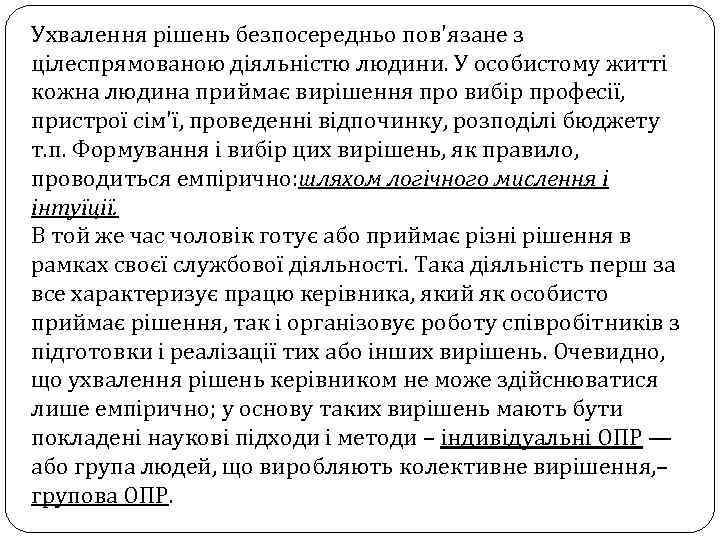 Ухвалення рішень безпосередньо пов'язане з цілеспрямованою діяльністю людини. У особистому житті кожна людина приймає вирішення про вибір професії, пристрої сім'ї, проведенні відпочинку, розподілі бюджету т.п. Формування і вибір цих вирішень, як правило, проводиться емпірично:шляхом логічного мислення і інтуїції.
В той же час чоловік готує або приймає різні рішення в рамках своєї службової діяльності. Така діяльність перш за все характеризує працю керівника, який як особисто приймає рішення, так і організовує роботу співробітників з підготовки і реалізації тих або інших вирішень. Очевидно, що ухвалення рішень керівником не може здійснюватися лише емпірично; у основу таких вирішень мають бути покладені наукові підходи і методи – індивідуальні ОПР — або група людей, що виробляють колективне вирішення,– групова ОПР.